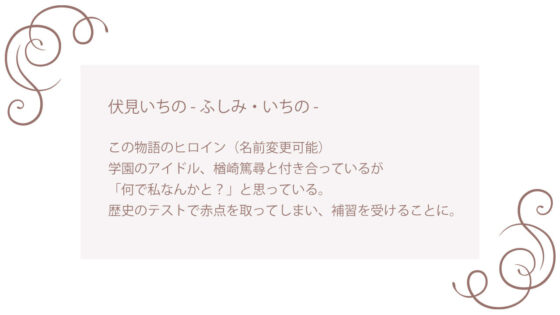 伏見いちの - ふしみ・いちの -

この物語のヒロイン（名前変更可能）
学園のアイドル、楢崎篤尋と付き合っているが
「何で私なんかと？」と思っている。
歴史のテストで赤点を取ってしまい、補習を受けることに。